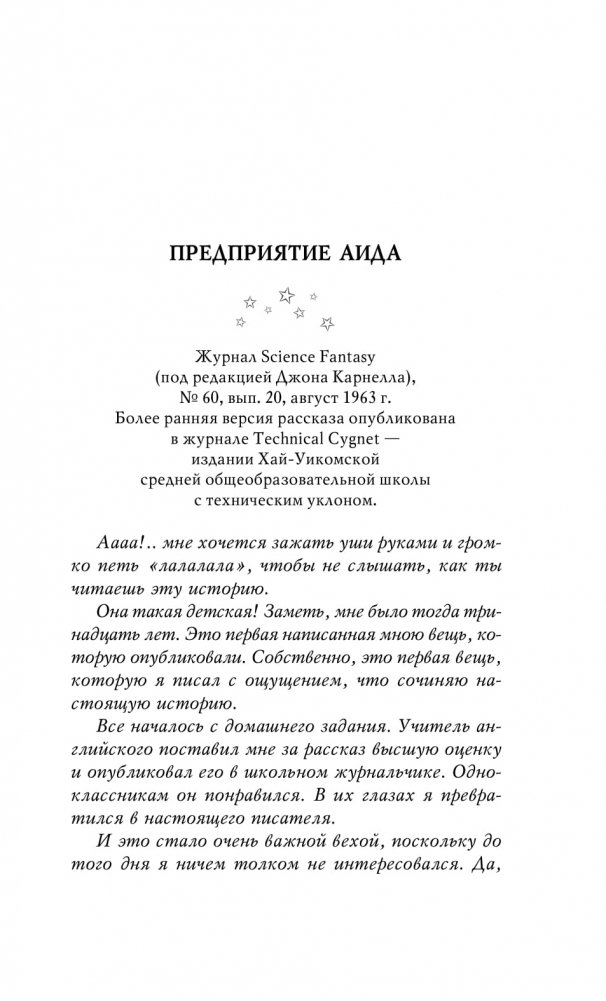 ПРЕДПРИЯТИЕ АИДА

Журнал Science Fantasy
(под редакцией Джона Карнелла),
№ 60, вып. 20, август 1963 г.
Более ранняя версия рассказа опубликована
в журнале Technical Cygnet —
издании Хай-Уикомской
средней общеобразовательной школы
с техническим уклоном.

Аааа!.. мне хочется зажать уши руками и громко петь «лалалала», чтобы не слышать, как ты читаешь эту историю.

Она такая детская! Заметь, мне было тогда тринадцать лет. Это первая написанная мною вещь, которую опубликовали. Собственно, это первая вещь, которую я писал с ощущением, что сочиняю настоящую историю.

Все началось с домашнего задания. Учитель английского поставил мне за рассказ высшую оценку и опубликовал его в школьном журнальчике. Одноклассникам он понравился. В их глазах я превратился в настоящего писателя.

И это стало очень важной вехой, поскольку до того дня я ничем толком не интересовался. Да,